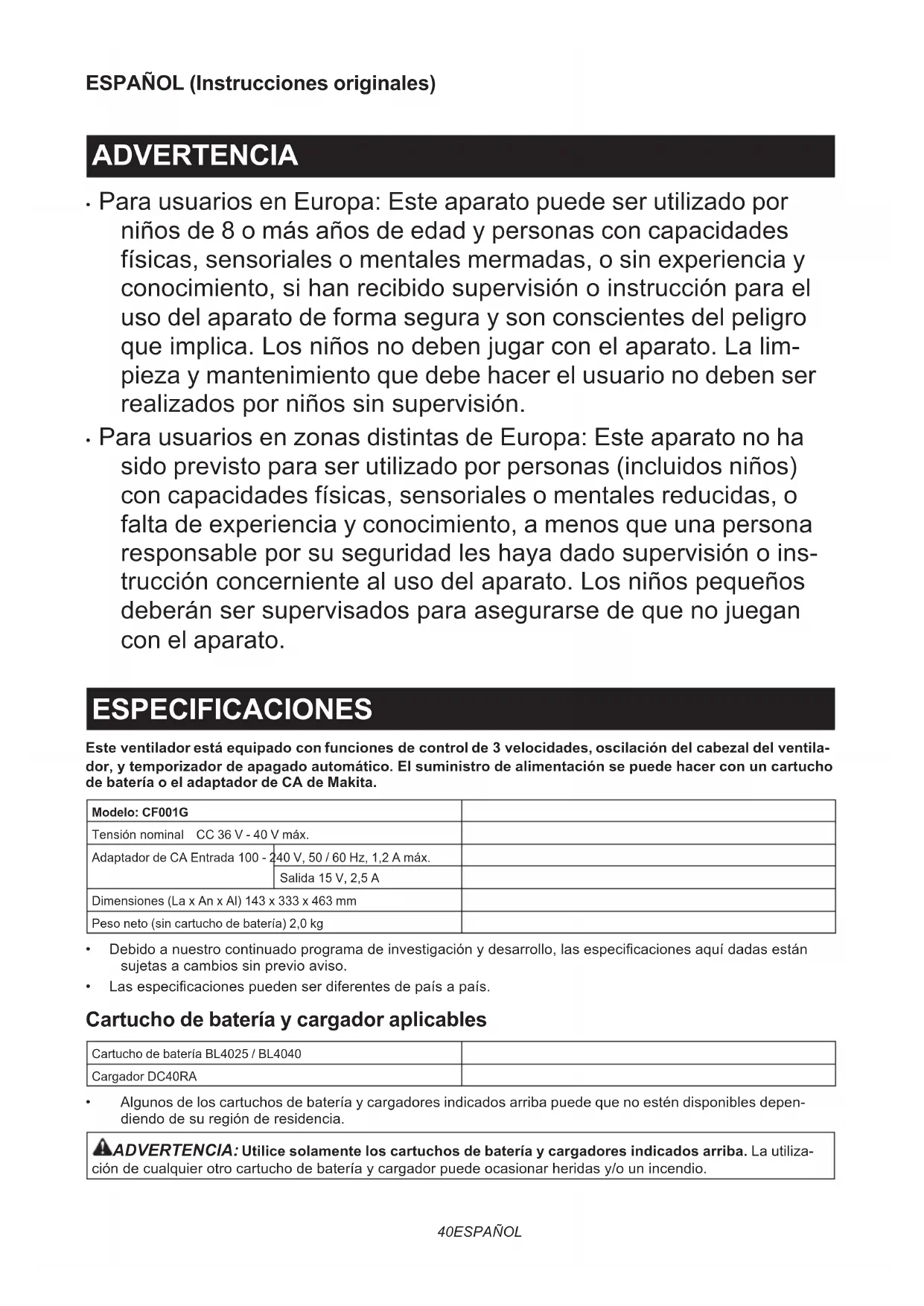 ESPAÑOL (Instrucciones originales)

ADVERTENCIA

· Para usuarios en Europa: Este aparato puede ser utilizado por niños de 8 o más años de edad y personas con capacidades físicas, sensoriales o mentales mermadas, o sin experiencia y conocimiento, si han recibido supervisión o instrucción para el uso del aparato de forma segura y son conscientes del peligro que implica. Los niños no deben jugar con el aparato. La limpieza y mantenimiento que debe hacer el usuario no deben ser realizados por niños sin supervisión.
· Para usuarios en zonas distintas de Europa: Este aparato no ha sido previsto para ser utilizado por personas (incluidos niños) con capacidades físicas, sensoriales o mentales reducidas, o falta de experiencia y conocimiento, a menos que una persona responsable por su seguridad les haya dado supervisión o instrucción concerniente al uso del aparato. Los niños pequeños deberán ser supervisados para asegurarse de que no juegan con el aparato.

ESPECIFICACIONES

Este ventilador está equipado con funciones de control de 3 velocidades, oscilación del cabezal del ventilador, y temporizador de apagado automático. El suministro de alimentación se puede hacer con un cartucho de batería o el adaptador de CA de Makita.

| Modelo: CF001G | |
|---|---|
| Tensión nominal CC 36 V - 40 V máx. | |
| Adaptador de CA Entrada 100 - 240 V, 50 / 60 Hz, 1,2 A máx. | |
| Salida 15 V, 2,5 A | |
| Dimensiones (La x An x Al) 143 x 333 x 463 mm | |
| Peso neto (sin cartucho de batería) 2,0 kg | |

• Debido a nuestro continuado programa de investigación y desarrollo, las especificaciones aquí dadas están sujetas a cambios sin previo aviso.
• Las especificaciones pueden ser diferentes de país a país.

Cartucho de batería y cargador aplicables

| Cartucho de batería BL4025 / BL4040 | |
|---|---|
| Cargador DC40RA | |

• Algunos de los cartuchos de batería y cargadores indicados arriba puede que no estén disponibles dependiendo de su región de residencia.

ADVERTENCIA: Utilice solamente los cartuchos de batería y cargadores indicados arriba. La utilización de cualquier otro cartucho de batería y cargador puede ocasionar heridas y/o un incendio.

40ESPAÑOL